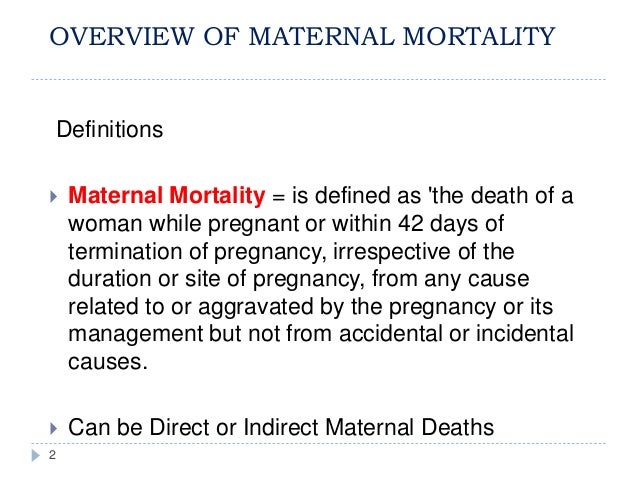 OVERVIEW OF MATERNAL MORTALITY

Definitions

Maternal Mortality = is defined as 'the death of a woman while pregnant or within 42 days of termination of pregnancy, irrespective of the duration or site of pregnancy, from any cause related to or aggravated by the pregnancy or its management but not from accidental or incidental causes.

Can be Direct or Indirect Maternal Deaths

2